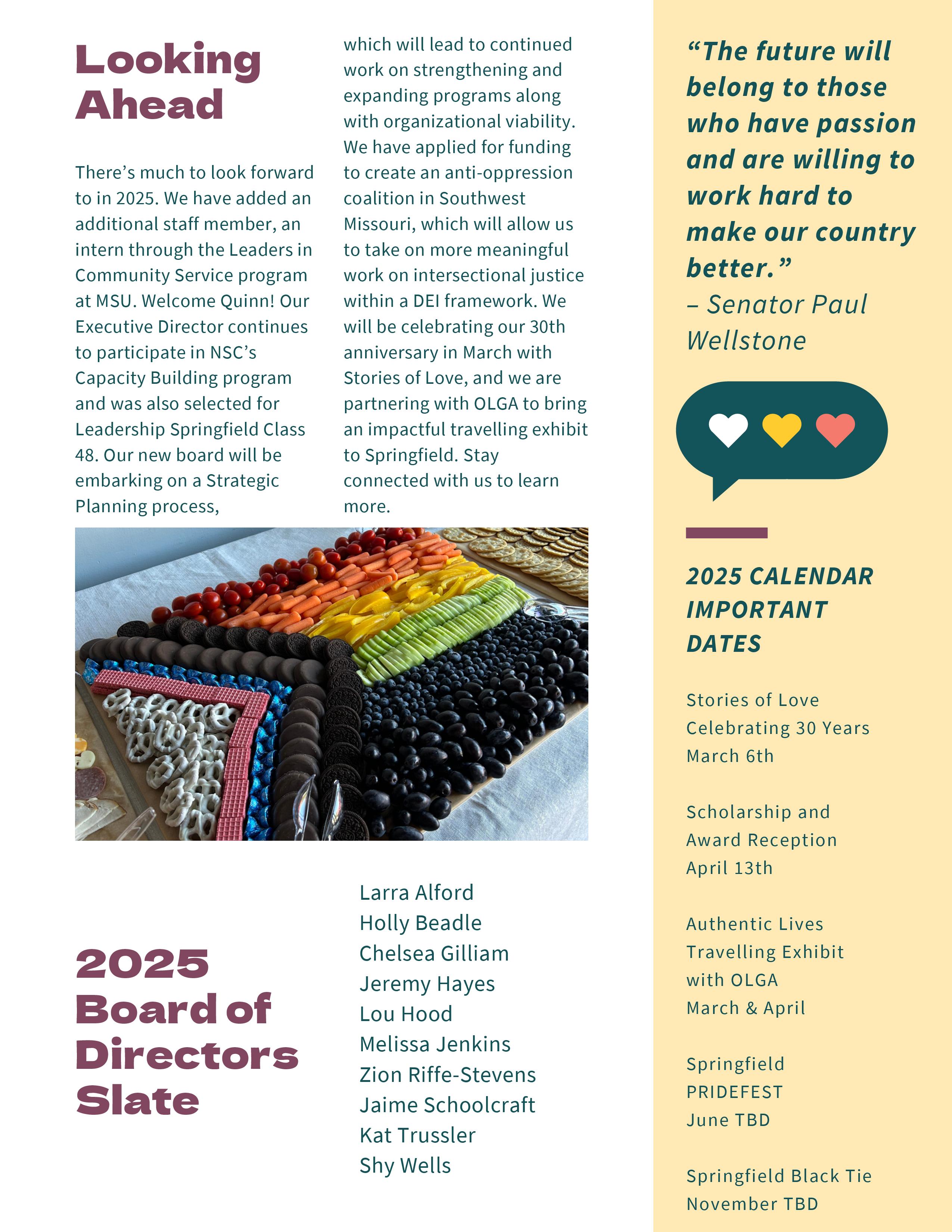 Looking Ahead

There's much to look forward to in 2025. We have added an additional staff member, an intern through the Leaders in Community Service program at MSU. Welcome Quinn! Our Executive Director continues to participate in NSC's Capacity Building program and was also selected for Leadership Springfield Class 48. Our new board will be embarking on a Strategic Planning process, which will lead to continued work on strengthening and expanding programs along with organizational viability. We have applied for funding to create an anti-oppression coalition in Southwest Missouri, which will allow us to take on more meaningful work on intersectional justice within a DEI framework. We will be celebrating our 30th anniversary in March with Stories of Love, and we are partnering with OLGA to bring an impactful travelling exhibit to Springfield. Stay connected with us to learn more.

2025 Board of Directors Slate

Larra Alford
Holly Beadle
Chelsea Gilliam
Jeremy Hayes
Lou Hood
Melissa Jenkins
Zion Riffe-Stevens
Jaime Schoolcraft
Kat Trussler
Shy Wells

"The future will belong to those who have passion and are willing to work hard to make our country better."
– Senator Paul Wellstone

2025 CALENDAR IMPORTANT DATES

Stories of Love
Celebrating 30 Years
March 6th

Scholarship and Award Reception
April 13th

Authentic Lives Travelling Exhibit with OLGA
March & April

Springfield PRIDEFEST
June TBD

Springfield Black Tie
November TBD